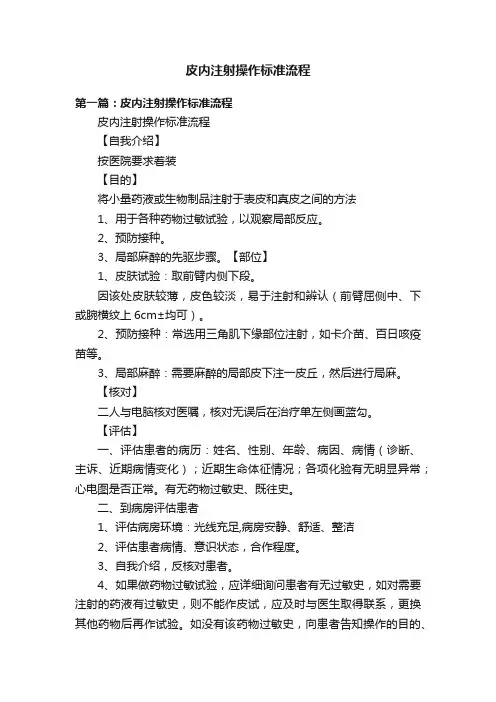 皮内注射操作标准流程

第一篇：皮内注射操作标准流程

皮内注射操作标准流程

【自我介绍】

按医院要求着装

【目的】

将小量药液或生物制品注射于表皮和真皮之间的方法

1、用于各种药物过敏试验，以观察局部反应。

2、预防接种。

3、局部麻醉的先驱步骤。【部位】

1、皮肤试验：取前臂内侧下段。

因该处皮肤较薄，皮色较淡，易于注射和辨认（前臂屈侧中、下或腕横纹上 6cm±均可）。

2、预防接种：常选用三角肌下缘部位注射，如卡介苗、百日咳疫苗等。

3、局部麻醉：需要麻醉的局部皮下注一皮丘，然后进行局麻。

【核对】

二人与电脑核对医嘱，核对无误后在治疗单左侧画蓝勾。

【评估】

一、评估患者的病历：姓名、性别、年龄、病因、病情（诊断、主诉、近期病情变化）；近期生命体征情况；各项化验有无明显异常；心电图是否正常。有无药物过敏史、既往史。

二、到病房评估患者

1、评估病房环境：光线充足,病房安静、舒适、整洁

2、评估患者病情、意识状态，合作程度。

3、自我介绍，反核对患者。

4、如果做药物过敏试验，应详细询问患者有无过敏史，如对需要注射的药液有过敏史，则不能作皮试，应及时与医生取得联系，更换其他药物后再作试验。如没有该药物过敏史，向患者告知操作的目的、